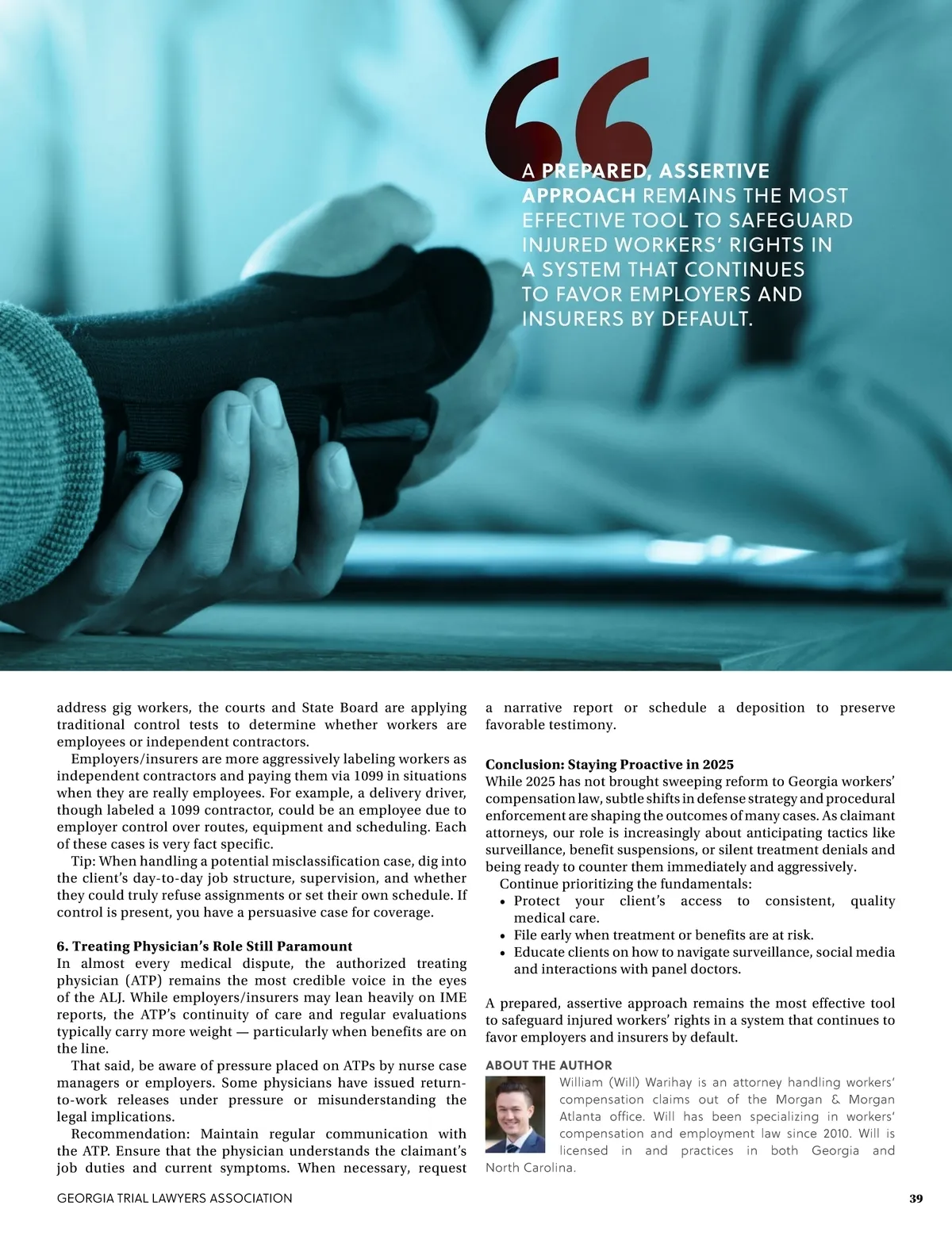 A PREPARED, ASSERTIVE APPROACH REMAINS THE MOST EFFECTIVE TOOL TO SAFEGUARD INJURED WORKERS' RIGHTS IN A SYSTEM THAT CONTINUES TO FAVOR EMPLOYERS AND INSURERS BY DEFAULT.

address gig workers, the courts and State Board are applying traditional control tests to determine whether workers are employees or independent contractors.

Employers/insurers are more aggressively labeling workers as independent contractors and paying them via 1099 in situations when they are really employees. For example, a delivery driver, though labeled a 1099 contractor, could be an employee due to employer control over routes, equipment and scheduling. Each of these cases is very fact specific.

Tip: When handling a potential misclassification case, dig into the client's day-to-day job structure, supervision, and whether they could truly refuse assignments or set their own schedule. If control is present, you have a persuasive case for coverage.

6. Treating Physician's Role Still Paramount
In almost every medical dispute, the authorized treating physician (ATP) remains the most credible voice in the eyes of the ALJ. While employers/insurers may lean heavily on IME reports, the ATP's continuity of care and regular evaluations typically carry more weight — particularly when benefits are on the line.

That said, be aware of pressure placed on ATPs by nurse case managers or employers. Some physicians have issued return-to-work releases under pressure or misunderstanding the legal implications.

Recommendation: Maintain regular communication with the ATP. Ensure that the physician understands the claimant's job duties and current symptoms. When necessary, request a narrative report or schedule a deposition to preserve favorable testimony.

Conclusion: Staying Proactive in 2025
While 2025 has not brought sweeping reform to Georgia workers' compensation law, subtle shifts in defense strategy and procedural enforcement are shaping the outcomes of many cases. As claimant attorneys, our role is increasingly about anticipating tactics like surveillance, benefit suspensions, or silent treatment denials and being ready to counter them immediately and aggressively.

Continue prioritizing the fundamentals:
• Protect your client's access to consistent, quality medical care.
• File early when treatment or benefits are at risk.
• Educate clients on how to navigate surveillance, social media and interactions with panel doctors.

A prepared, assertive approach remains the most effective tool to safeguard injured workers' rights in a system that continues to favor employers and insurers by default.

ABOUT THE AUTHOR
William (Will) Warihay is an attorney handling workers' compensation claims out of the Morgan & Morgan Atlanta office. Will has been specializing in workers' compensation and employment law since 2010. Will is licensed in and practices in both Georgia and North Carolina.

GEORGIA TRIAL LAWYERS ASSOCIATION 39